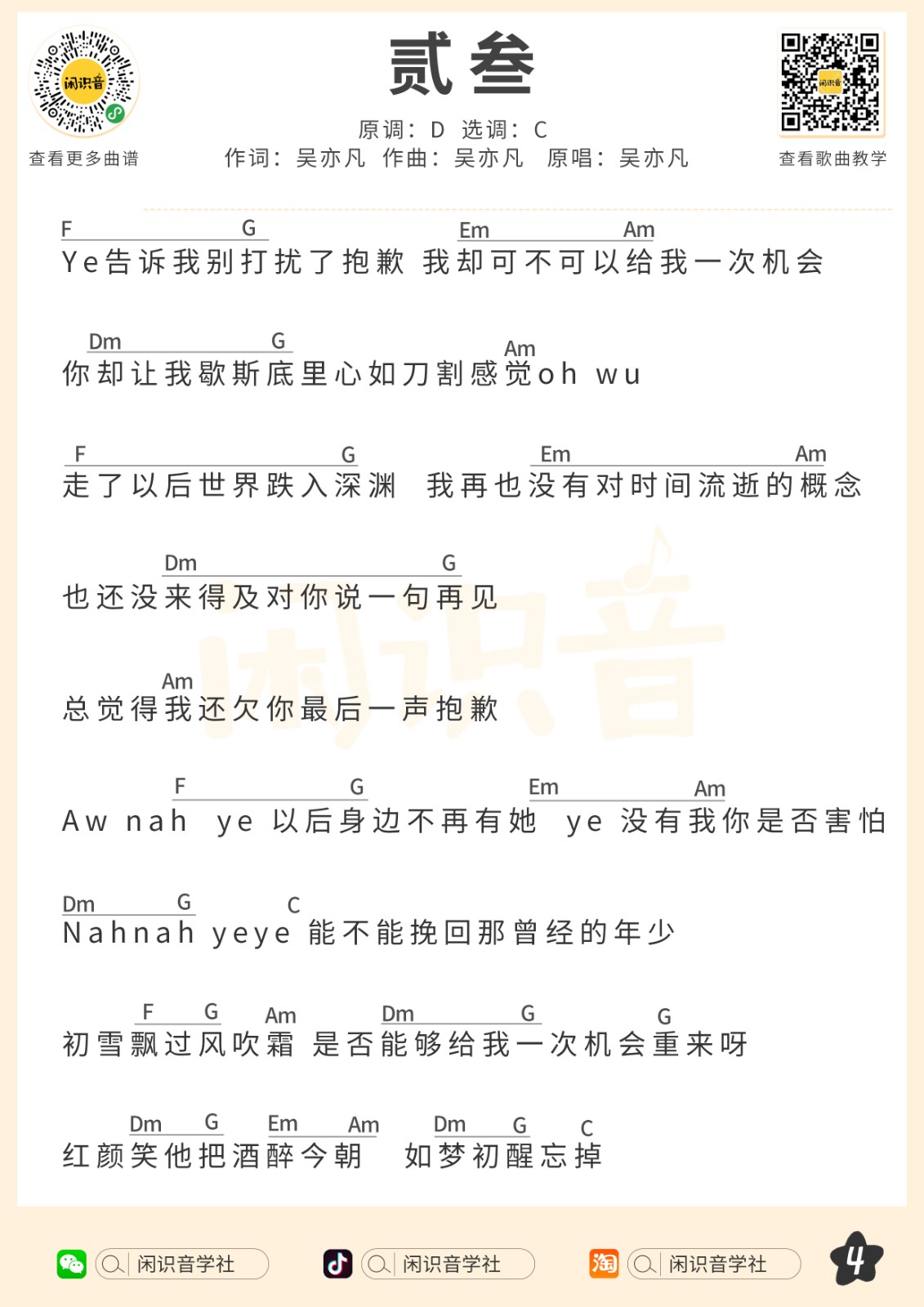 闲识音
查看更多曲谱

贰叁

原调：D 选调：C
作词：吴亦凡 作曲：吴亦凡 原唱：吴亦凡

闲识音
查看歌曲教学

F G Em Am
Ye告诉我别打扰了抱歉 我却可不可以给我一次机会

Dm G Am
你却让我歇斯底里心如刀割感觉oh wu

F G Em Am
走了以后世界跌入深渊 我再也没有对时间流逝的概念

Dm G
也还没来得及对你说一句再见

Am
总觉得我还欠你最后一声抱歉

F G Em Am
Aw nah ye 以后身边不再有她 ye 没有我你是否害怕

Dm G C
Nahnah yeye 能不能挽回那曾经的年少

F G Am Dm G G
初雪飘过风吹霜 是否能够给我一次机会重来呀

Dm G Em Am Dm G C
红颜笑他把酒醉今朝 如梦初醒忘掉

闲识音

闲识音学社 闲识音学社 淘 闲识音学社 4